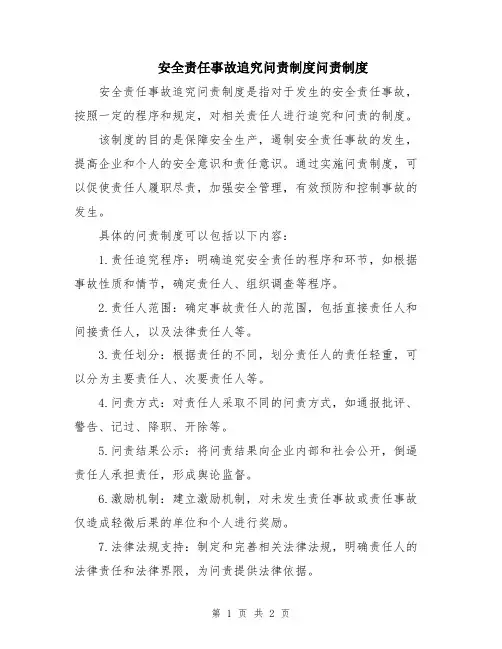 安全责任事故追究问责制度问责制度

安全责任事故追究问责制度是指对于发生的安全责任事故，按照一定的程序和规定，对相关责任人进行追究和问责的制度。

该制度的目的是保障安全生产，遏制安全责任事故的发生，提高企业和个人的安全意识和责任意识。通过实施问责制度，可以促使责任人履职尽责，加强安全管理，有效预防和控制事故的发生。

具体的问责制度可以包括以下内容：

1.责任追究程序：明确追究安全责任的程序和环节，如根据事故性质和情节，确定责任人、组织调查等程序。

2.责任人范围：确定事故责任人的范围，包括直接责任人和间接责任人，以及法律责任人等。

3.责任划分：根据责任的不同，划分责任人的责任轻重，可以分为主要责任人、次要责任人等。

4.问责方式：对责任人采取不同的问责方式，如通报批评、警告、记过、降职、开除等。

5.问责结果公示：将问责结果向企业内部和社会公开，倒逼责任人承担责任，形成舆论监督。

6.激励机制：建立激励机制，对未发生责任事故或责任事故仅造成轻微后果的单位和个人进行奖励。

7.法律法规支持：制定和完善相关法律法规，明确责任人的法律责任和法律界限，为问责提供法律依据。

第 1 页 共 2 页